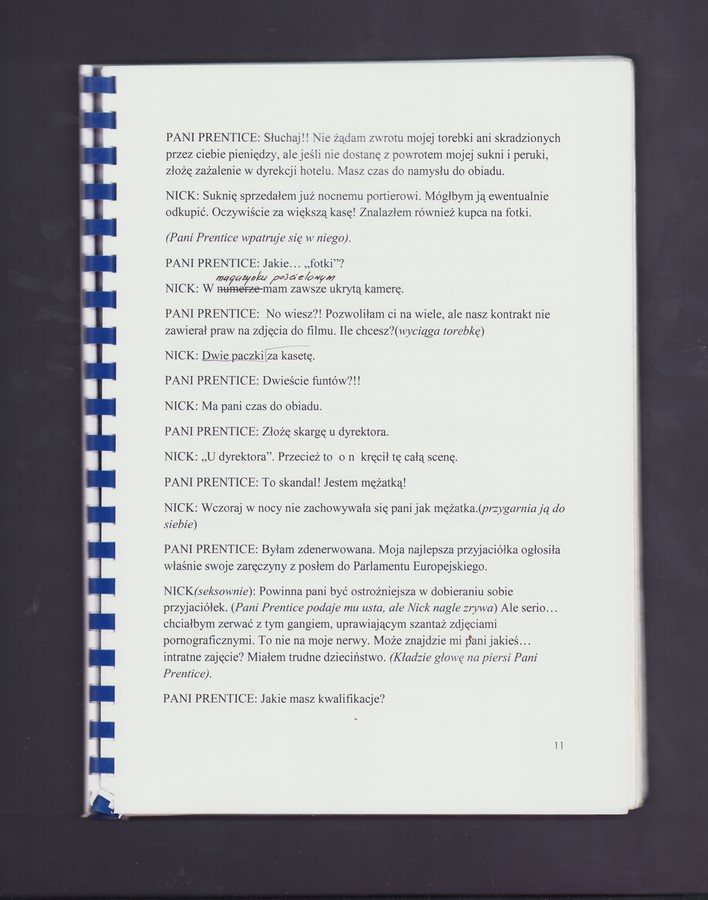 PANI PRENTICE: Słuchaj!! Nie żądam zwrotu mojej torebki ani skradzionych przez ciebie pieniędzy, ale jeśli nie dostanę z powrotem mojej sukni i peruki, złożę zażalenie w dyrekcji hotelu. Masz czas do namysłu do obiadu.

NICK: Suknię sprzedałem już nocnemu portierowi. Mógłbym ją ewentualnie odkupić. Oczywiście za większą kasę! Znalazłem również kupca na fotki.

(Pani Prentice wpatruje się w niego).

PANI PRENTICE: Jakie… „fotki"?

NICK: W numerze magazynku pościelowym mam zawsze ukrytą kamerę.

PANI PRENTICE: No wiesz?! Pozwoliłam ci na wiele, ale nasz kontrakt nie zawierał praw na zdjęcia do filmu. Ile chcesz?(wyciąga torebkę)

NICK: Dwie paczki za kasetę.

PANI PRENTICE: Dwieście funtów?!!

NICK: Ma pani czas do obiadu.

PANI PRENTICE: Złożę skargę u dyrektora.

NICK: „U dyrektora". Przecież to o n kręcił tę całą scenę.

PANI PRENTICE: To skandal! Jestem mężatką!

NICK: Wczoraj w nocy nie zachowywała się pani jak mężatka.(przygarnia ją do siebie)

PANI PRENTICE: Byłam zdenerwowana. Moja najlepsza przyjaciółka ogłosiła właśnie swoje zaręczyny z posłem do Parlamentu Europejskiego.

NICK(seksownie): Powinna pani być ostrożniejsza w dobieraniu sobie przyjaciółek. (Pani Prentice podaje mu usta, ale Nick nagle zrywa) Ale serio… chciałbym zerwać z tym gangiem, uprawiającym szantaż zdjęciami pornograficznymi. To nie na moje nerwy. Może znajdzie mi pani jakieś… intratne zajęcie? Miałem trudne dzieciństwo. (Kładzie głowę na piersi Pani Prentice).

PANI PRENTICE: Jakie masz kwalifikacje?

11